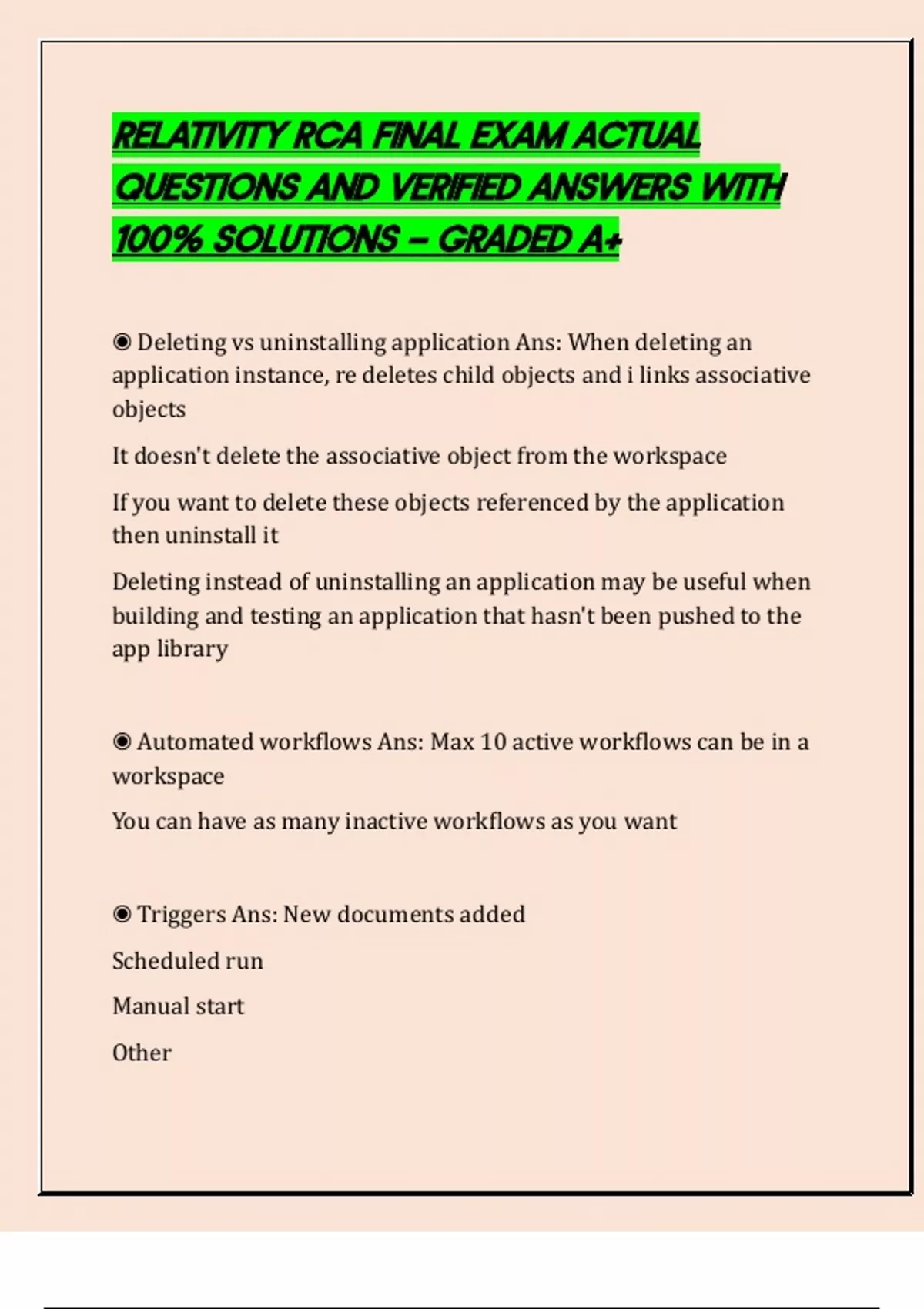 RELATIVITY RCA FINAL EXAM ACTUAL QUESTIONS AND VERIFIED ANSWERS WITH 100% SOLUTIONS – GRADED A+

◉ Deleting vs uninstalling application Ans: When deleting an application instance, re deletes child objects and i links associative objects

It doesn't delete the associative object from the workspace

If you want to delete these objects referenced by the application then uninstall it

Deleting instead of uninstalling an application may be useful when building and testing an application that hasn't been pushed to the app library

◉ Automated workflows Ans: Max 10 active workflows can be in a workspace

You can have as many inactive workflows as you want

◉ Triggers Ans: New documents added

Scheduled run

Manual start

Other